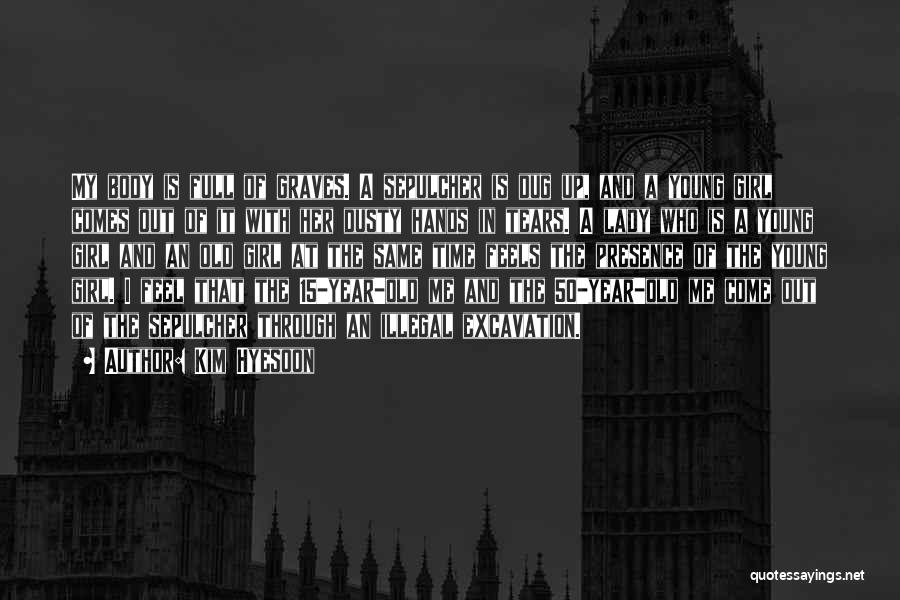 MY BODY IS FULL OF GRAVES. A SEPULCHER IS DUG UP, AND A YOUNG GIRL COMES OUT OF IT WITH HER DUSTY HANDS IN TEARS. A LADY WHO IS A YOUNG GIRL AND AN OLD GIRL AT THE SAME TIME FEELS THE PRESENCE OF THE YOUNG GIRL. I FEEL THAT THE 15-YEAR-OLD ME AND THE 50-YEAR-OLD ME COME OUT OF THE SEPULCHER THROUGH AN ILLEGAL EXCAVATION.

AUTHOR: KIM HYESOON

quotessayings.net